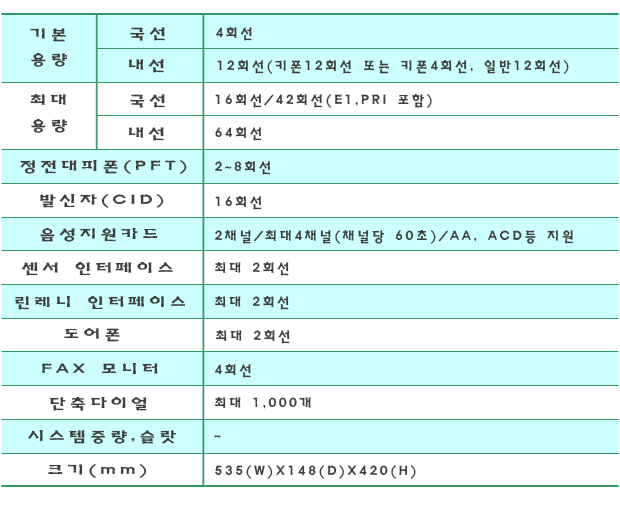 | 기본 용량 | 국선 | 4회선 |
|---|---|---|
| | 내선 | 12회선(키폰12회선 또는 키폰4회선, 일반12회선) |
| 최대 용량 | 국선 | 16회선/42회선(E1,PRI 포함) |
| | 내선 | 64회선 |
| 정전대피폰(PFT) | | 2~8회선 |
| 발신자(CID) | | 16회선 |
| 음성지원카드 | | 2채널/최대4채널(채널당 60초)/AA, ACD등 지원 |
| 센서 인터페이스 | | 최대 2회선 |
| 린레니 인터페이스 | | 최대 2회선 |
| 도어폰 | | 최대 2회선 |
| FAX 모니터 | | 4회선 |
| 단축다이얼 | | 최대 1,000개 |
| 시스템중량,슬랏 | | ~ |
| 크기(mm) | | 535(W)X148(D)X420(H) |